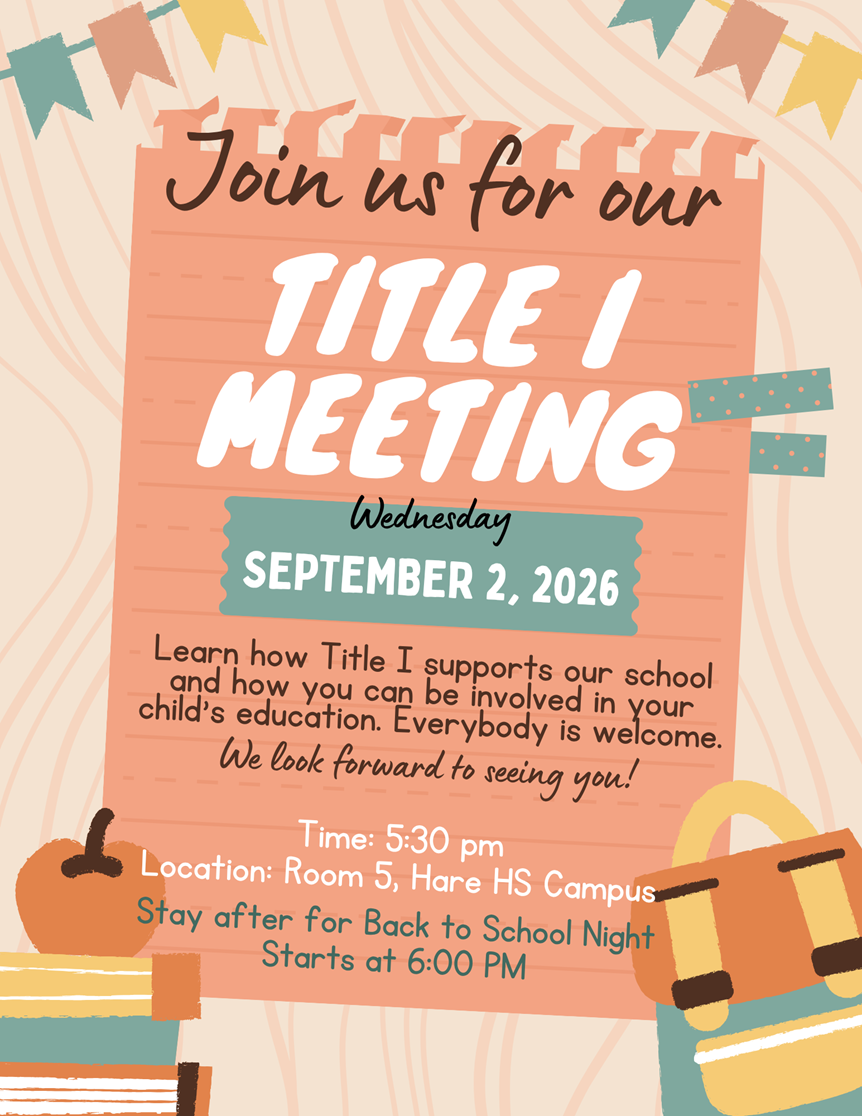 Join us for our

TITLE I MEETING

Wednesday

SEPTEMBER 2, 2026

Learn how Title I supports our school and how you can be involved in your child's education. Everybody is welcome.

We look forward to seeing you!

Time: 5:30 pm
Location: Room 5, Hare HS Campus
Stay after for Back to School Night
Starts at 6:00 PM